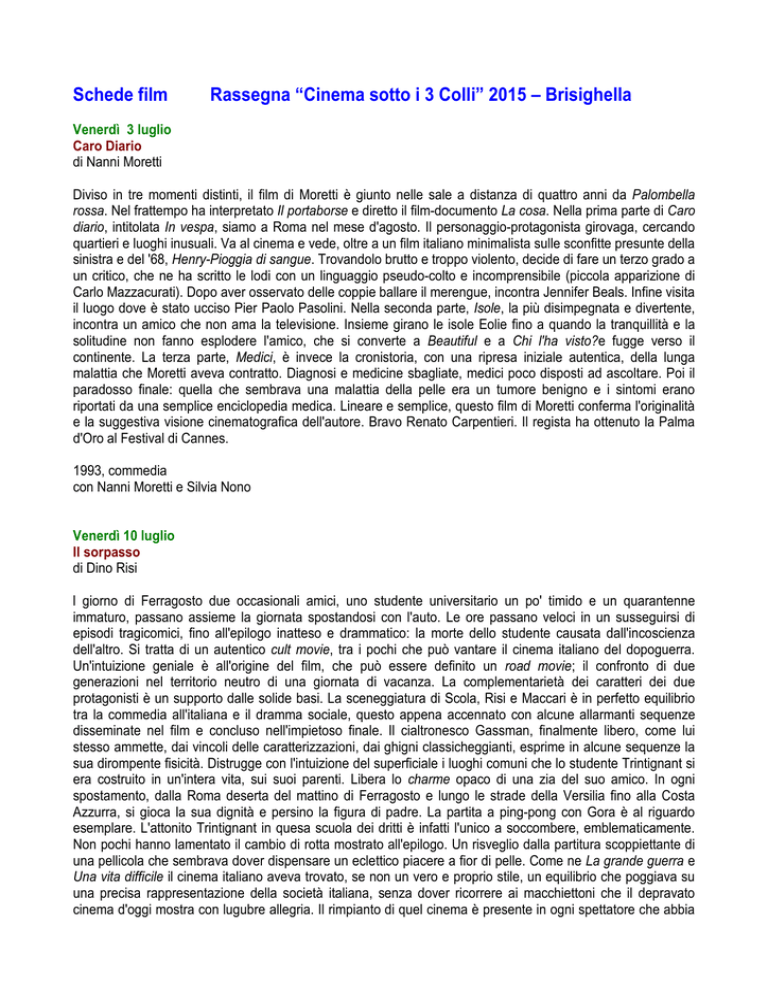 Schede film Rassegna “Cinema sotto i 3 Colli” 2015 – Brisighella

Venerdì 3 luglio
Caro Diario
di Nanni Moretti

Diviso in tre momenti distinti, il film di Moretti è giunto nelle sale a distanza di quattro anni da Palombella rossa. Nel frattempo ha interpretato Il portaborse e diretto il film-documento La cosa. Nella prima parte di Caro diario, intitolata In vespa, siamo a Roma nel mese d'agosto. Il personaggio-protagonista girovaga, cercando quartieri e luoghi inusuali. Va al cinema e vede, oltre a un film italiano minimalista sulle sconfitte presunte della sinistra e del '68, Henry-Pioggia di sangue. Trovandolo brutto e troppo violento, decide di fare un terzo grado a un critico, che ne ha scritto le lodi con un linguaggio pseudo-colto e incomprensibile (piccola apparizione di Carlo Mazzacurati). Dopo aver osservato delle coppie ballare il merengue, incontra Jennifer Beals. Infine visita il luogo dove è stato ucciso Pier Paolo Pasolini. Nella seconda parte, Isole, la più disimpegnata e divertente, incontra un amico che non ama la televisione. Insieme girano le isole Eolie fino a quando la tranquillità e la solitudine non fanno esplodere l'amico, che si converte a Beautiful e a Chi l'ha visto?e fugge verso il continente. La terza parte, Medici, è invece la cronistoria, con una ripresa iniziale autentica, della lunga malattia che Moretti aveva contratto. Diagnosi e medicine sbagliate, medici poco disposti ad ascoltare. Poi il paradosso finale: quella che sembrava una malattia della pelle era un tumore benigno e i sintomi erano riportati da una semplice enciclopedia medica. Lineare e semplice, questo film di Moretti conferma l'originalità e la suggestiva visione cinematografica dell'autore. Bravo Renato Carpentieri. Il regista ha ottenuto la Palma d'Oro al Festival di Cannes.

1993, commedia
con Nanni Moretti e Silvia Nono

Venerdì 10 luglio
Il sorpasso
di Dino Risi

I giorno di Ferragosto due occasionali amici, uno studente universitario un po' timido e un quarantenne immaturo, passano assieme la giornata spostandosi con l'auto. Le ore passano veloci in un susseguirsi di episodi tragicomici, fino all'epilogo inatteso e drammatico: la morte dello studente causata dall'incoscienza dell'altro. Si tratta di un autentico cult movie, tra i pochi che può vantare il cinema italiano del dopoguerra. Un'intuizione geniale è all'origine del film, che può essere definito un road movie; il confronto di due generazioni nel territorio neutro di una giornata di vacanza. La complementarietà dei caratteri dei due protagonisti è un supporto dalle solide basi. La sceneggiatura di Scola, Risi e Maccari è in perfetto equilibrio tra la commedia all'italiana e il dramma sociale, questo appena accennato con alcune allarmanti sequenze disseminate nel film e concluso nell'impietoso finale. Il cialtronesco Gassman, finalmente libero, come lui stesso ammette, dai vincoli delle caratterizzazioni, dai ghigni classicheggianti, esprime in alcune sequenze la sua dirompente fisicità. Distrugge con l'intuizione del superficiale i luoghi comuni che lo studente Trintignant si era costruito in un'intera vita, sui suoi parenti. Libera lo charme opaco di una zia del suo amico. In ogni spostamento, dalla Roma deserta del mattino di Ferragosto e lungo le strade della Versilia fino alla Costa Azzurra, si gioca la sua dignità e persino la figura di padre. La partita a ping-pong con Gora è al riguardo esemplare. L'attonito Trintignant in quesa scuola dei dritti è infatti l'unico a soccombere, emblematicamente. Non pochi hanno lamentato il cambio di rotta mostrato all'epilogo. Un risveglio dalla partitura scoppiettante di una pellicola che sembrava dover dispensare un eclettico piacere a fior di pelle. Come ne La grande guerra e Una vita difficile il cinema italiano aveva trovato, se non un vero e proprio stile, un equilibrio che poggiava su una precisa rappresentazione della società italiana, senza dover ricorrere ai macchiettoni che il depravato cinema d'oggi mostra con lugubre allegria. Il rimpianto di quel cinema è presente in ogni spettatore che abbia